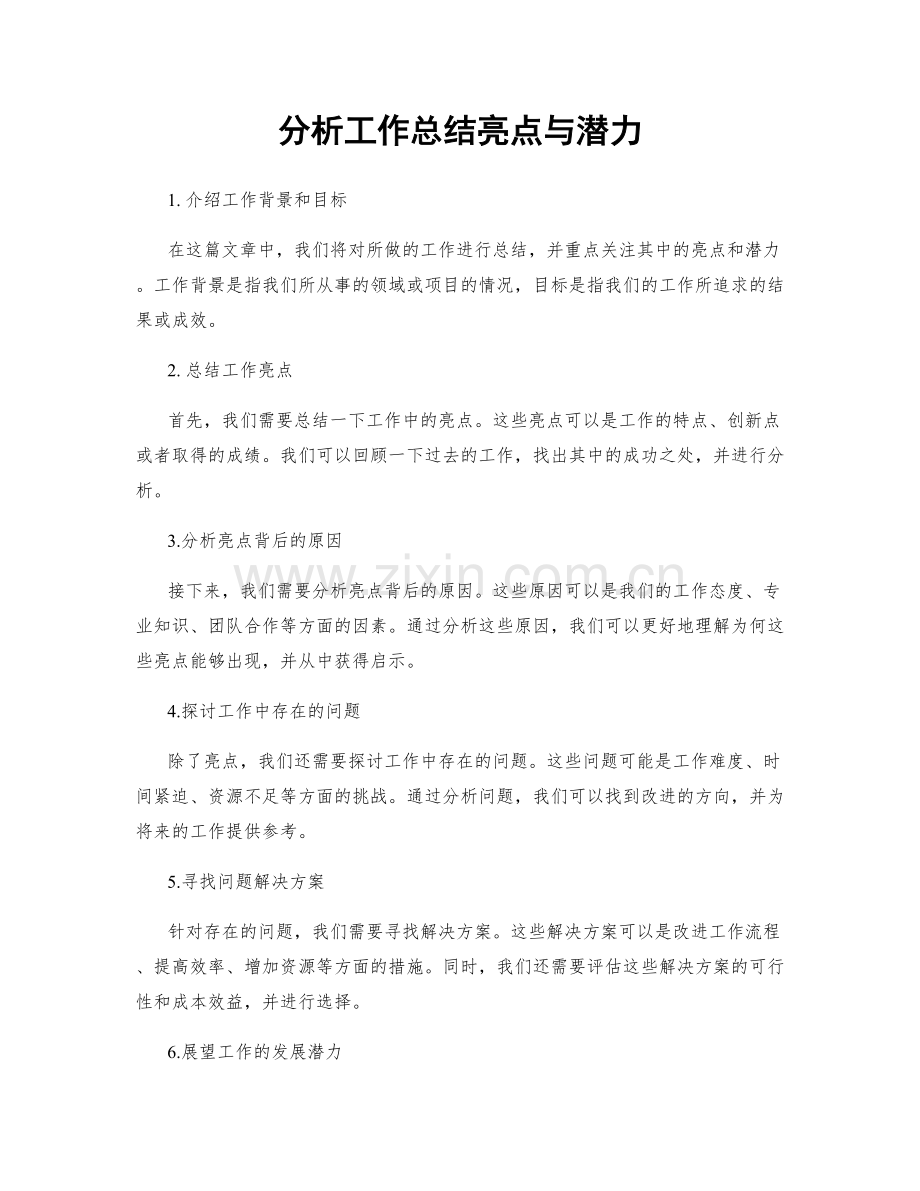 分析工作总结亮点与潜力

1.介绍工作背景和目标

在这篇文章中，我们将对所做的工作进行总结，并重点关注其中的亮点和潜力。工作背景是指我们所从事的领域或项目的情况，目标是指我们的工作所追求的结果或成效。

2.总结工作亮点

首先，我们需要总结一下工作中的亮点。这些亮点可以是工作的特点、创新点或者取得的成绩。我们可以回顾一下过去的工作，找出其中的成功之处，并进行分析。

3.分析亮点背后的原因

接下来，我们需要分析亮点背后的原因。这些原因可以是我们的工作态度、专业知识、团队合作等方面的因素。通过分析这些原因，我们可以更好地理解为何这些亮点能够出现，并从中获得启示。

4.探讨工作中存在的问题

除了亮点，我们还需要探讨工作中存在的问题。这些问题可能是工作难度、时间紧迫、资源不足等方面的挑战。通过分析问题，我们可以找到改进的方向，并为将来的工作提供参考。

5.寻找问题解决方案

针对存在的问题，我们需要寻找解决方案。这些解决方案可以是改进工作流程、提高效率、增加资源等方面的措施。同时，我们还需要评估这些解决方案的可行性和成本效益，并进行选择。

6.展望工作的发展潜力

www.zixin.com.cn